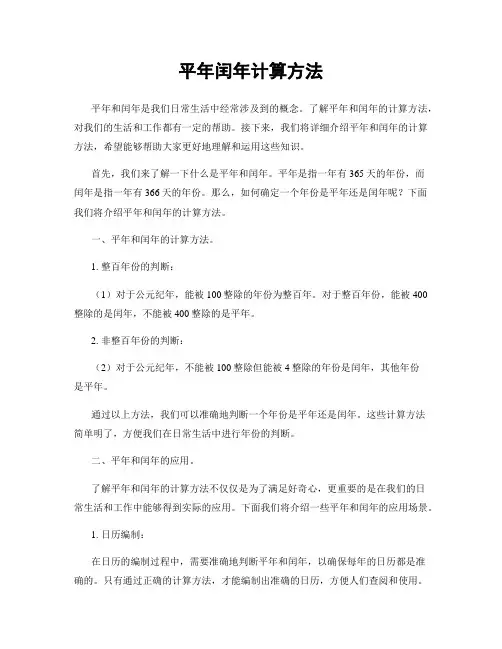 平年闰年计算方法

平年和闰年是我们日常生活中经常涉及到的概念。了解平年和闰年的计算方法，对我们的生活和工作都有一定的帮助。接下来，我们将详细介绍平年和闰年的计算方法，希望能够帮助大家更好地理解和运用这些知识。

首先，我们来了解一下什么是平年和闰年。平年是指一年有365天的年份，而闰年是指一年有366天的年份。那么，如何确定一个年份是平年还是闰年呢？下面我们将介绍平年和闰年的计算方法。

一、平年和闰年的计算方法。

1. 整百年份的判断：

（1）对于公元纪年，能被100整除的年份为整百年。对于整百年份，能被400整除的是闰年，不能被400整除的是平年。

2. 非整百年份的判断：

（2）对于公元纪年，不能被100整除但能被4整除的年份是闰年，其他年份是平年。

通过以上方法，我们可以准确地判断一个年份是平年还是闰年。这些计算方法简单明了，方便我们在日常生活中进行年份的判断。

二、平年和闰年的应用。

了解平年和闰年的计算方法不仅仅是为了满足好奇心，更重要的是在我们的日常生活和工作中能够得到实际的应用。下面我们将介绍一些平年和闰年的应用场景。

1. 日历编制：

在日历的编制过程中，需要准确地判断平年和闰年，以确保每年的日历都是准确的。只有通过正确的计算方法，才能编制出准确的日历，方便人们查阅和使用。